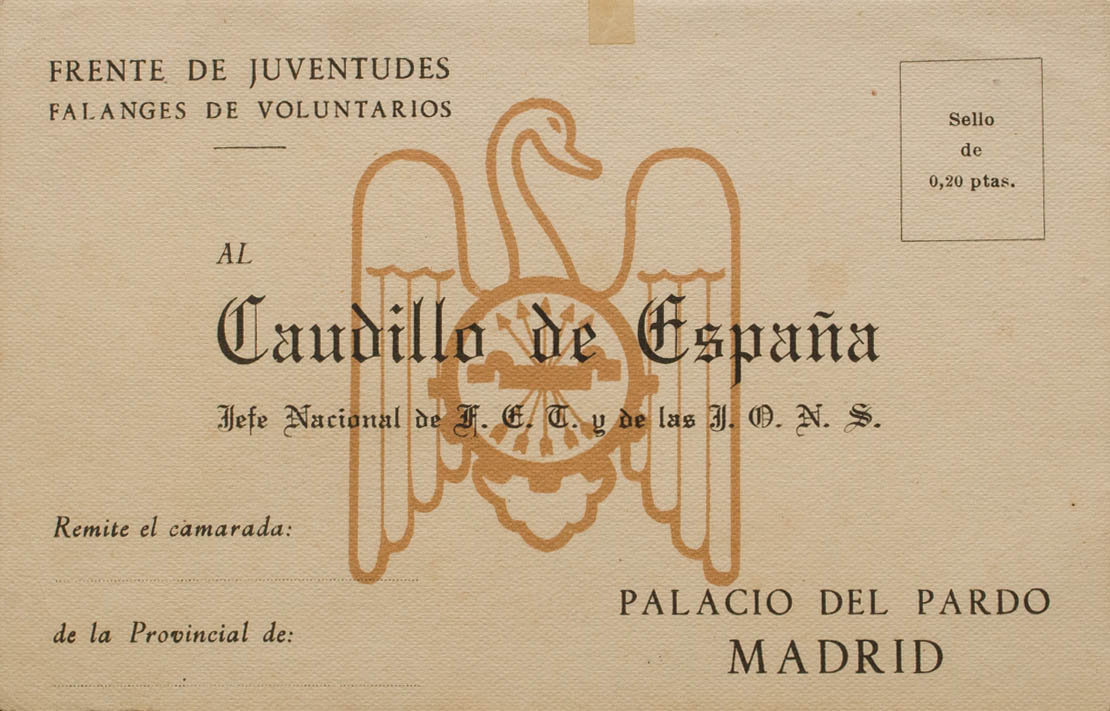 FRENTE DE JUVENTUDES
FALANGES DE VOLUNTARIOS

Sello
de
0,20 ptas.

AL

Caudillo de España

Jefe Nacional de F. E. T. y de las J. O. N. S.

Remite el camarada:
____

de la Provincial de:
____

PALACIO DEL PARDO
MADRID